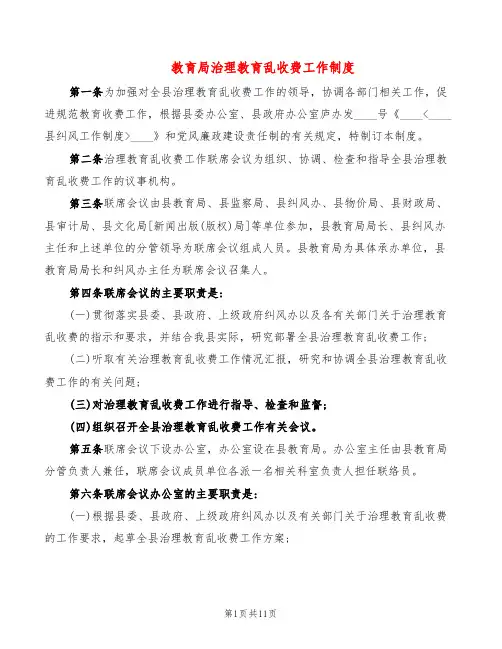 教育局治理教育乱收费工作制度

第一条为加强对全县治理教育乱收费工作的领导，协调各部门相关工作，促进规范教育收费工作，根据县委办公室、县政府办公室庐办发____号《____<____县纠风工作制度>____》和党风廉政建设责任制的有关规定，特制订本制度。

第二条治理教育乱收费工作联席会议为组织、协调、检查和指导全县治理教育乱收费工作的议事机构。

第三条联席会议由县教育局、县监察局、县纠风办、县物价局、县财政局、县审计局、县文化局[新闻出版(版权)局]等单位参加，县教育局局长、县纠风办主任和上述单位的分管领导为联席会议组成人员。县教育局为具体承办单位，县教育局局长和纠风办主任为联席会议召集人。

第四条联席会议的主要职责是：

(一)贯彻落实县委、县政府、上级政府纠风办以及各有关部门关于治理教育乱收费的指示和要求，并结合我县实际，研究部署全县治理教育乱收费工作；

(二)听取有关治理教育乱收费工作情况汇报，研究和协调全县治理教育乱收费工作的有关问题；

(三)对治理教育乱收费工作进行指导、检查和监督；

(四)组织召开全县治理教育乱收费工作有关会议。

第五条联席会议下设办公室，办公室设在县教育局。办公室主任由县教育局分管负责人兼任，联席会议成员单位各派一名相关科室负责人担任联络员。

第六条联席会议办公室的主要职责是：

(一)根据县委、县政府、上级政府纠风办以及有关部门关于治理教育乱收费的工作要求，起草全县治理教育乱收费工作方案；

第1页共11页